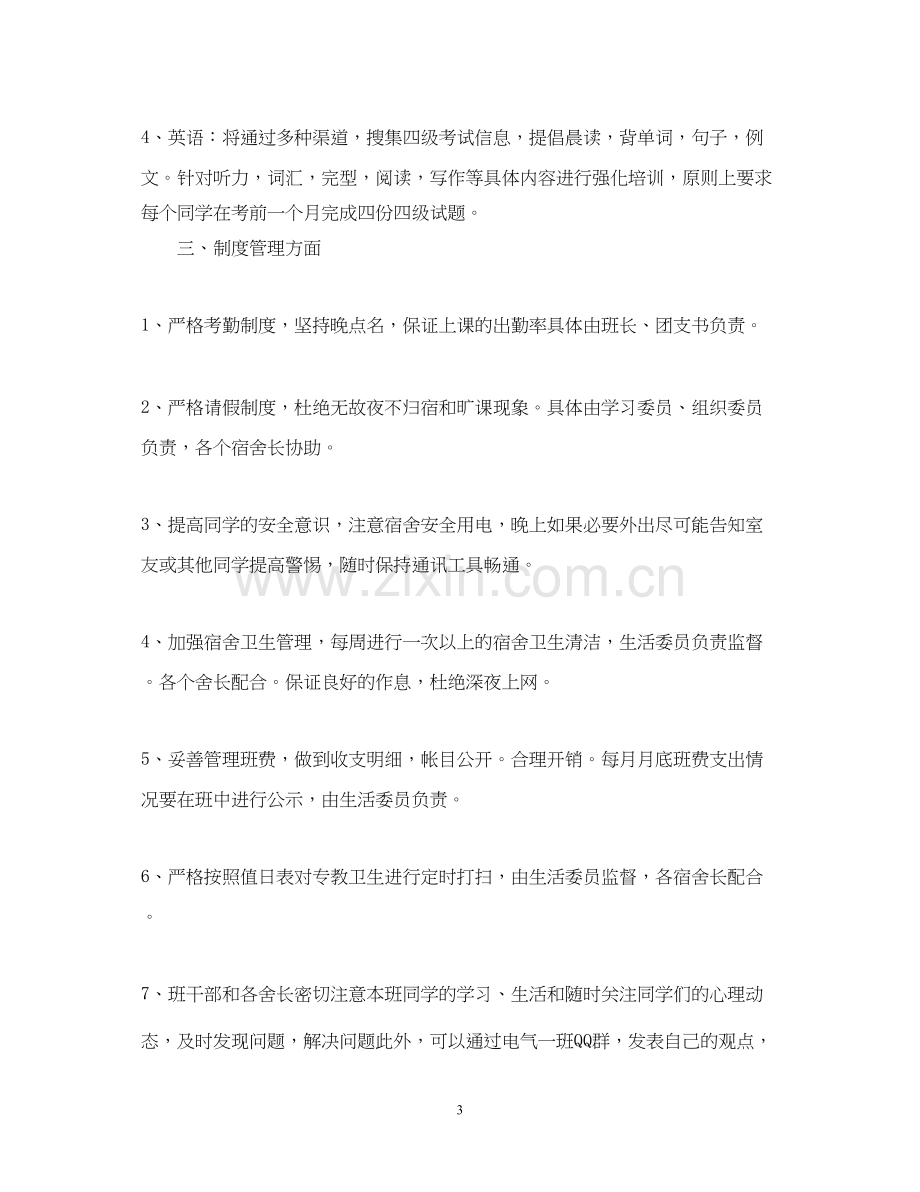 4、英语：将通过多种渠道，搜集四级考试信息，提倡晨读，背单词，句子，例文。针对听力，词汇，完型，阅读，写作等具体内容进行强化培训，原则上要求每个同学在考前一个月完成四份四级试题。

三、制度管理方面

1、严格考勤制度，坚持晚点名，保证上课的出勤率具体由班长、团支书负责。

2、严格请假制度，杜绝无故夜不归宿和旷课现象。具体由学习委员、组织委员负责，各个宿舍长协助。

3、提高同学的安全意识，注意宿舍安全用电，晚上如果必要外出尽可能告知室友或其他同学提高警惕，随时保持通讯工具畅通。

4、加强宿舍卫生管理，每周进行一次以上的宿舍卫生清洁，生活委员负责监督。各个舍长配合。保证良好的作息，杜绝深夜上网。

5、妥善管理班费，做到收支明细，帐目公开。合理开销。每月月底班费支出情况要在班中进行公示，由生活委员负责。

6、严格按照值日表对专教卫生进行定时打扫，由生活委员监督，各宿舍长配合。

7、班干部和各舍长密切注意本班同学的学习、生活和随时关注同学们的心理动态，及时发现问题，解决问题此外，可以通过电气一班QQ群，发表自己的观点，

3

www.zixin.com.cn